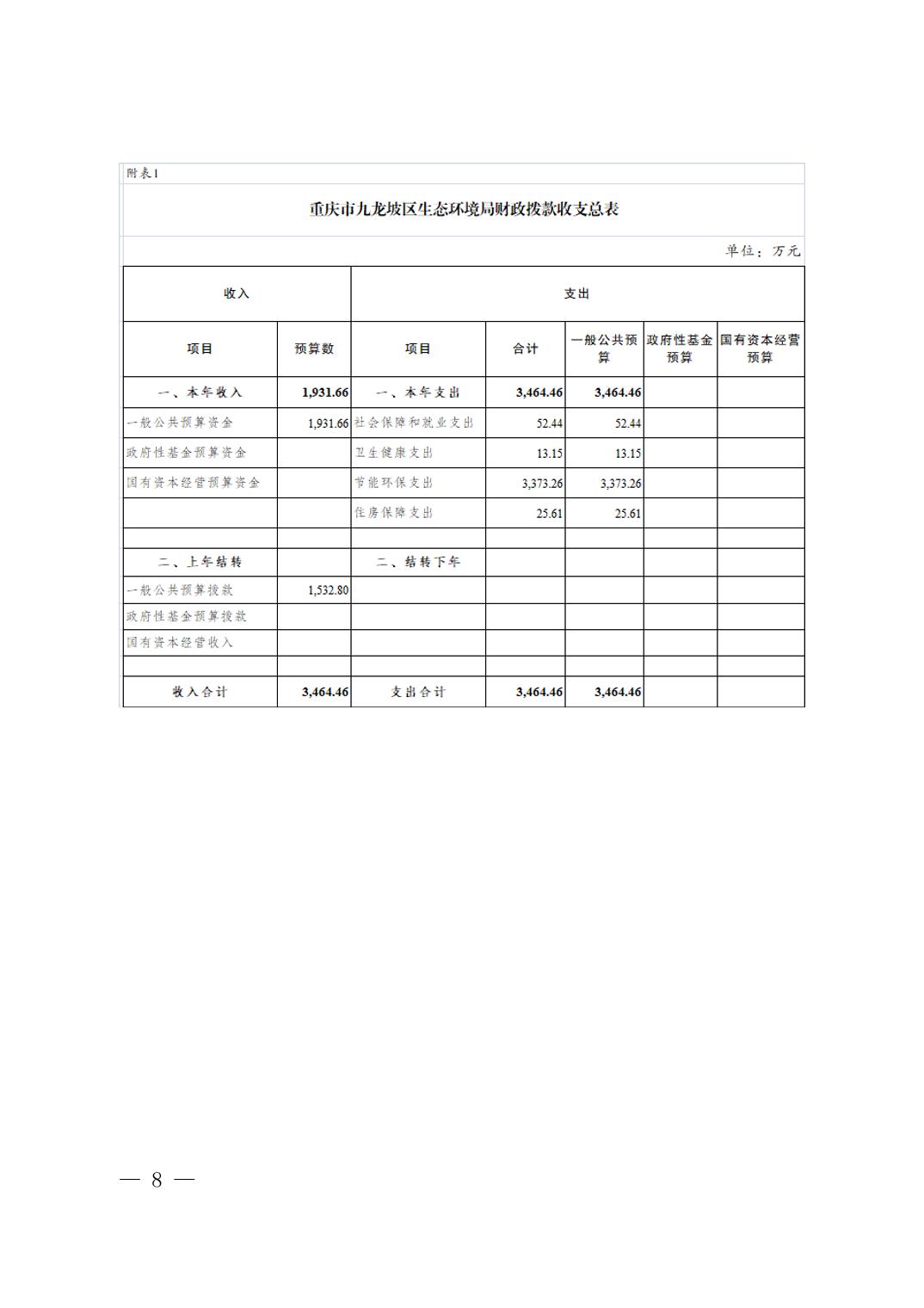 附表1

重庆市九龙坡区生态环境局财政拨款收支总表

单位：万元

| 收入 | | 支出 | | | | |
|---|---|---|---|---|---|---|
| 项目 | 预算数 | 项目 | 合计 | 一般公共预算 | 政府性基金预算 | 国有资本经营预算 |
| 一、本年收入 | 1,931.66 | 一、本年支出 | 3,464.46 | 3,464.46 | | |
| 一般公共预算资金 | 1,931.66 | 社会保障和就业支出 | 52.44 | 52.44 | | |
| 政府性基金预算资金 | | 卫生健康支出 | 13.15 | 13.15 | | |
| 国有资本经营预算资金 | | 节能环保支出 | 3,373.26 | 3,373.26 | | |
| | | 住房保障支出 | 25.61 | 25.61 | | |
| | | | | | | |
| 二、上年结转 | | 二、结转下年 | | | | |
| 一般公共预算拨款 | 1,532.80 | | | | | |
| 政府性基金预算拨款 | | | | | | |
| 国有资本经营收入 | | | | | | |
| | | | | | | |
| 收入合计 | 3,464.46 | 支出合计 | 3,464.46 | 3,464.46 | | |

— 8 —